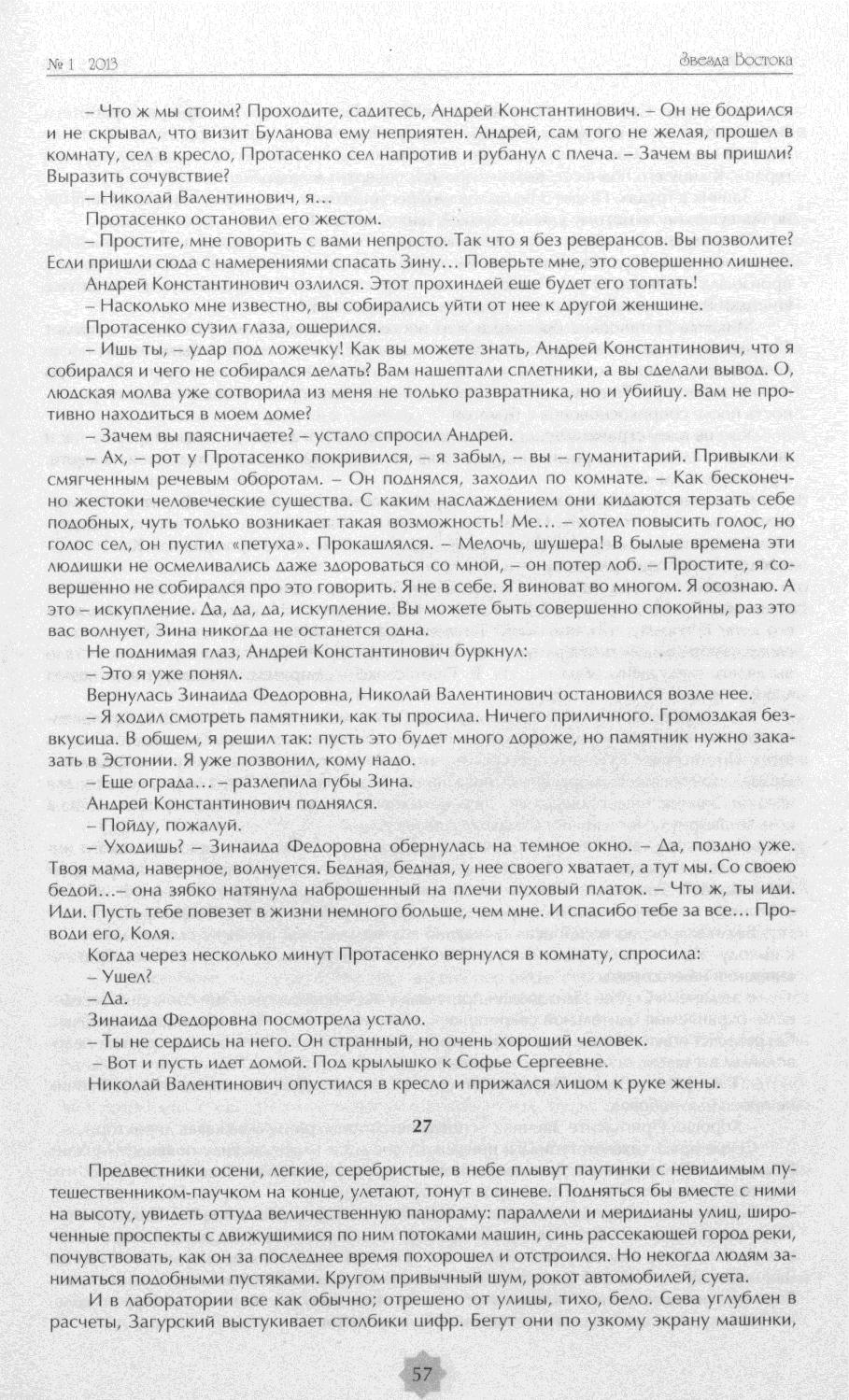 № 1 2013

Звезда Востока

– Что ж мы стоим? Проходите, садитесь, Андрей Константинович. – Он не бодрился и не скрывал, что визит Буланова ему неприятен. Андрей, сам того не желая, прошел в комнату, сел в кресло, Протасенко сел напротив и рубанул с плеча. – Зачем вы пришли? Выразить сочувствие?

– Николай Валентинович, я...

Протасенко остановил его жестом.

– Простите, мне говорить с вами непросто. Так что я без реверансов. Вы позволите? Если пришли сюда с намерениями спасать Зину... Поверьте мне, это совершенно лишнее.

Андрей Константинович озлился. Этот прохиндей еще будет его топтать!

– Насколько мне известно, вы собирались уйти от нее к другой женщине.

Протасенко сузил глаза, ощерился.

– Ишь ты, – удар под ложечку! Как вы можете знать, Андрей Константинович, что я собирался и чего не собирался делать? Вам нашептали сплетники, а вы сделали вывод. О, людская молва уже сотворила из меня не только развратника, но и убийцу. Вам не противно находиться в моем доме?

– Зачем вы паясничаете? – устало спросил Андрей.

– Ах, – рот у Протасенко покривился, – я забыл, – вы – гуманитарий. Привыкли к смягченным речевым оборотам. – Он поднялся, заходил по комнате. – Как бесконечно жестоки человеческие существа. С каким наслаждением они кидаются терзать себе подобных, чуть только возникает такая возможность! Ме... – хотел повысить голос, но голос сел, он пустил «петуха». Прокашлялся. – Мелочь, шушера! В былые времена эти людишки не осмеливались даже здороваться со мной, – он потер лоб. – Простите, я совершенно не собирался про это говорить. Я не в себе. Я виноват во многом. Я осознаю. А это – искупление. Да, да, да, искупление. Вы можете быть совершенно спокойны, раз это вас волнует, Зина никогда не останется одна.

Не поднимая глаз, Андрей Константинович буркнул:

– Это я уже понял.

Вернулась Зинаида Федоровна, Николай Валентинович остановился возле нее.

– Я ходил смотреть памятники, как ты просила. Ничего приличного. Громоздкая безвкусица. В общем, я решил так: пусть это будет много дороже, но памятник нужно заказать в Эстонии. Я уже позвонил, кому надо.

– Еще ограда... – разлепила губы Зина.

Андрей Константинович поднялся.

– Пойду, пожалуй.

– Уходишь? – Зинаида Федоровна обернулась на темное окно. – Да, поздно уже. Твоя мама, наверное, волнуется. Бедная, бедная, у нее своего хватает, а тут мы. Со своею бедой...– она зябко натянула наброшенный на плечи пуховый платок. – Что ж, ты иди. Иди. Пусть тебе повезет в жизни немного больше, чем мне. И спасибо тебе за все... Проводи его, Коля.

Когда через несколько минут Протасенко вернулся в комнату, спросила:

– Ушел?

– Да.

Зинаида Федоровна посмотрела устало.

– Ты не сердись на него. Он странный, но очень хороший человек.

– Вот и пусть идет домой. Под крылышко к Софье Сергеевне.

Николай Валентинович опустился в кресло и прижался лицом к руке жены.

27

Предвестники осени, легкие, серебристые, в небе плывут паутинки с невидимым путешественником-паучком на конце, улетают, тонут в синеве. Подняться бы вместе с ними на высоту, увидеть оттуда величественную панораму: параллели и меридианы улиц, широченные проспекты с движущимися по ним потоками машин, синь рассекающей город реки, почувствовать, как он за последнее время похорошел и отстроился. Но некогда людям заниматься подобными пустяками. Кругом привычный шум, рокот автомобилей, суета.

И в лаборатории все как обычно; отрешено от улицы, тихо, бело. Сева углублен в расчеты, Загурский выстукивает столбики цифр. Бегут они по узкому экрану машинки,

57